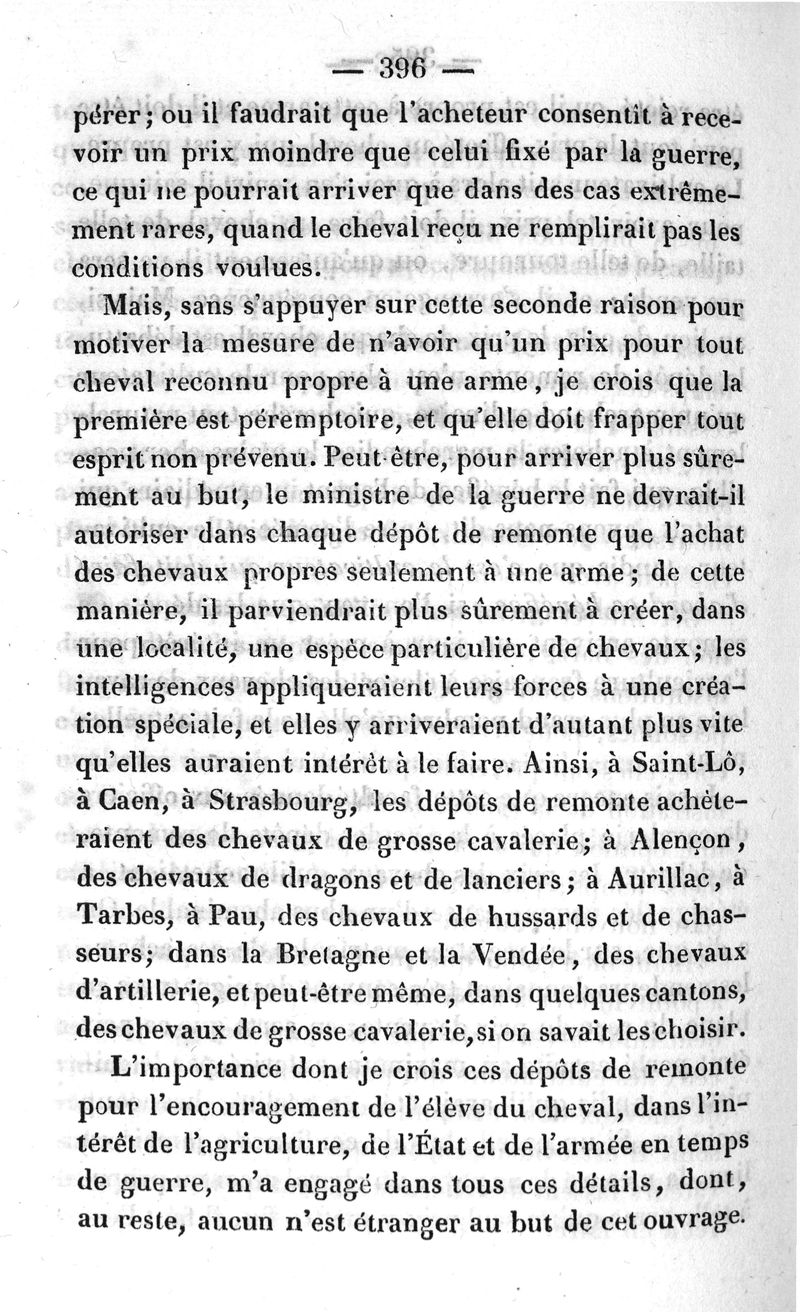 — 396 —

pérer ; ou il faudrait que l'acheteur consentît à recevoir un prix moindre que celui fixé par la guerre, ce qui ne pourrait arriver que dans des cas extrêmement rares, quand le cheval reçu ne remplirait pas les conditions voulues.

Mais, sans s'appuyer sur cette seconde raison pour motiver la mesure de n'avoir qu'un prix pour tout cheval reconnu propre à une arme, je crois que la première est péremptoire, et qu'elle doit frapper tout esprit non prévenu. Peut-être, pour arriver plus sûrement au but, le ministre de la guerre ne devrait-il autoriser dans chaque dépôt de remonte que l'achat des chevaux propres seulement à une arme ; de cette manière, il parviendrait plus sûrement à créer, dans une localité, une espèce particulière de chevaux ; les intelligences appliqueraient leurs forces à une création spéciale, et elles y arriveraient d'autant plus vite qu'elles auraient intérêt à le faire. Ainsi, à Saint-Lô, à Caen, à Strasbourg, les dépôts de remonte achèteraient des chevaux de grosse cavalerie ; à Alençon, des chevaux de dragons et de lanciers ; à Aurillac, à Tarbes, à Pau, des chevaux de hussards et de chasseurs ; dans la Bretagne et la Vendée, des chevaux d'artillerie, et peut-être même, dans quelques cantons, des chevaux de grosse cavalerie, si on savait les choisir.

L'importance dont je crois ces dépôts de remonte pour l'encouragement de l'élève du cheval, dans l'intérêt de l'agriculture, de l'État et de l'armée en temps de guerre, m'a engagé dans tous ces détails, dont, au reste, aucun n'est étranger au but de cet ouvrage.